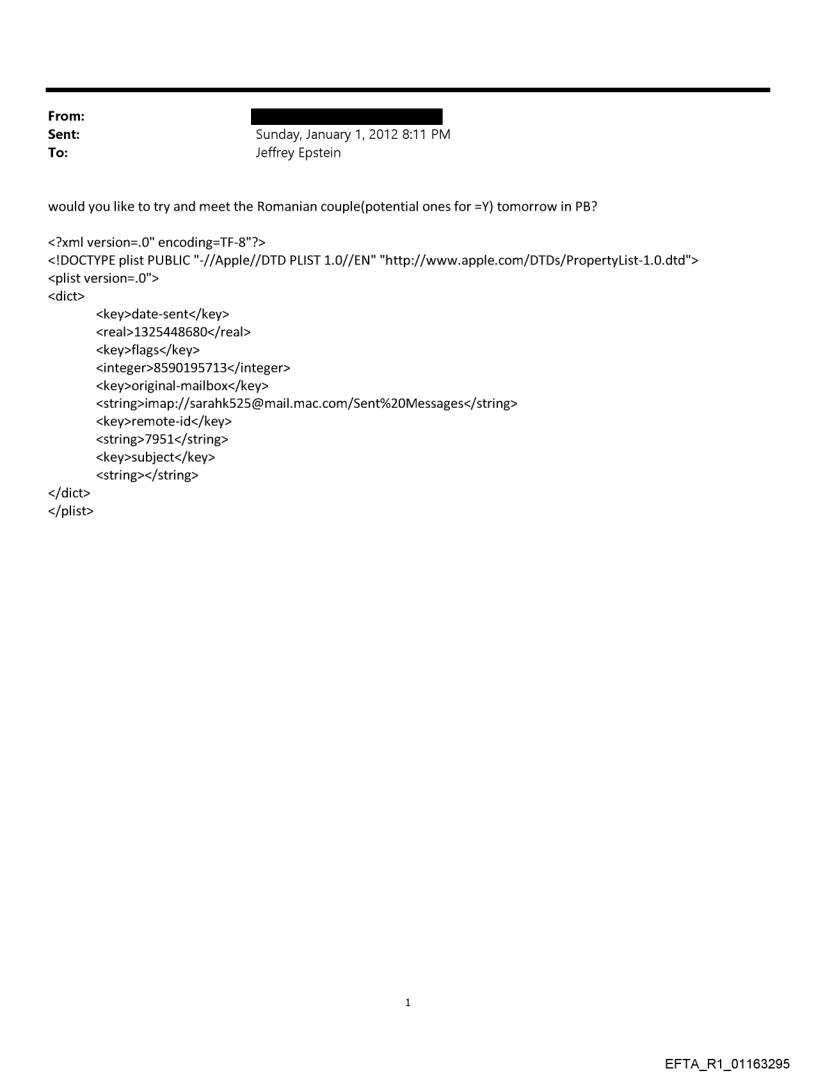 From:
Sent: Sunday, January 1, 2012 8:11 PM
To: Jeffrey Epstein

would you like to try and meet the Romanian couple(potential ones for =Y) tomorrow in PB?

<?xml version=.0" encoding=TF-8"?>
<!DOCTYPE plist PUBLIC "-//Apple//DTD PLIST 1.0//EN" "http://www.apple.com/DTDs/PropertyList-1.0.dtd">
<plist version=.0">
<dict>
<key>date-sent</key>
<real>1325448680</real>
<key>flags</key>
<integer>8590195713</integer>
<key>original-mailbox</key>
<string>imap://sarahk525@mail.mac.com/Sent%20Messages</string>
<key>remote-id</key>
<string>7951</string>
<key>subject</key>
<string></string>
</dict>
</plist>

1

EFTA_R1_01163295